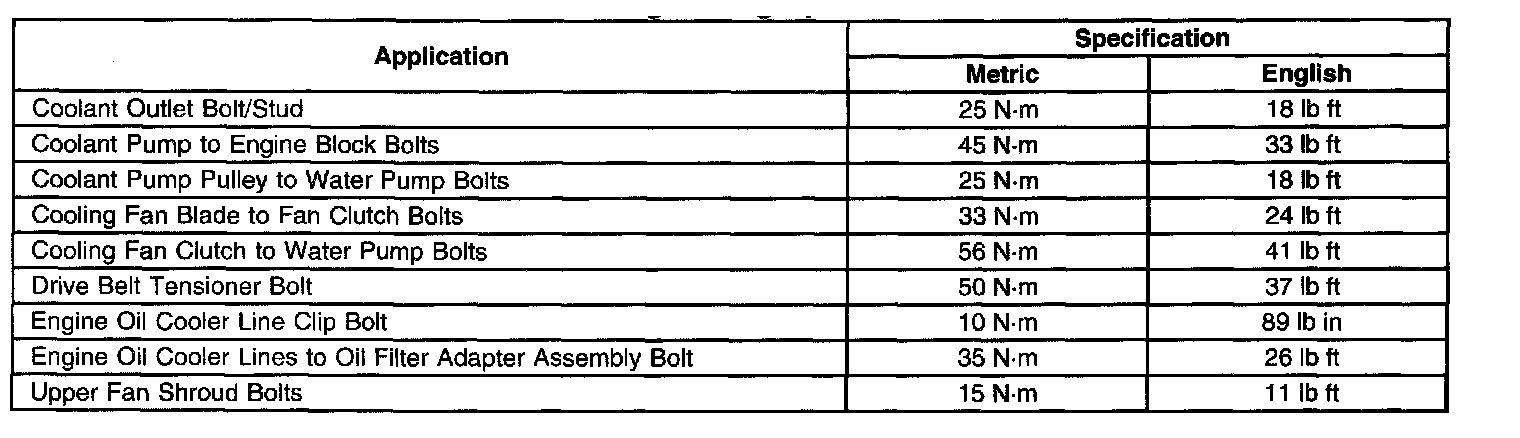 | Application | Specification | |
|---|---|---|
| | Metric | English |
| Coolant Outlet Bolt/Stud | 25 N·m | 18 lb ft |
| Coolant Pump to Engine Block Bolts | 45 N·m | 33 lb ft |
| Coolant Pump Pulley to Water Pump Bolts | 25 N·m | 18 lb ft |
| Cooling Fan Blade to Fan Clutch Bolts | 33 N·m | 24 lb ft |
| Cooling Fan Clutch to Water Pump Bolts | 56 N·m | 41 lb ft |
| Drive Belt Tensioner Bolt | 50 N·m | 37 lb ft |
| Engine Oil Cooler Line Clip Bolt | 10 N·m | 89 lb in |
| Engine Oil Cooler Lines to Oil Filter Adapter Assembly Bolt | 35 N·m | 26 lb ft |
| Upper Fan Shroud Bolts | 15 N·m | 11 lb ft |